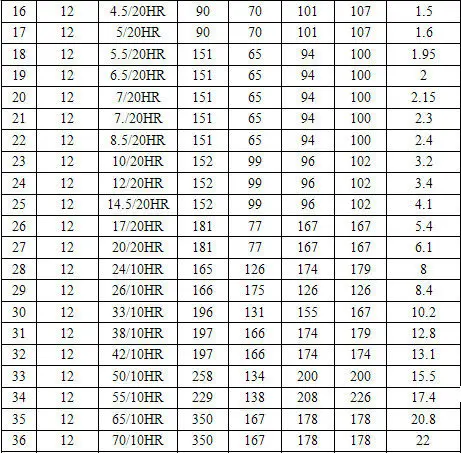 | 16 | 12 | 4.5/20HR | 90 | 70 | 101 | 107 | 1.5 |
|---|---|---|---|---|---|---|---|
| 17 | 12 | 5/20HR | 90 | 70 | 101 | 107 | 1.6 |
| 18 | 12 | 5.5/20HR | 151 | 65 | 94 | 100 | 1.95 |
| 19 | 12 | 6.5/20HR | 151 | 65 | 94 | 100 | 2 |
| 20 | 12 | 7/20HR | 151 | 65 | 94 | 100 | 2.15 |
| 21 | 12 | 7./20HR | 151 | 65 | 94 | 100 | 2.3 |
| 22 | 12 | 8.5/20HR | 151 | 65 | 94 | 100 | 2.4 |
| 23 | 12 | 10/20HR | 152 | 99 | 96 | 102 | 3.2 |
| 24 | 12 | 12/20HR | 152 | 99 | 96 | 102 | 3.4 |
| 25 | 12 | 14.5/20HR | 152 | 99 | 96 | 102 | 4.1 |
| 26 | 12 | 17/20HR | 181 | 77 | 167 | 167 | 5.4 |
| 27 | 12 | 20/20HR | 181 | 77 | 167 | 167 | 6.1 |
| 28 | 12 | 24/10HR | 165 | 126 | 174 | 179 | 8 |
| 29 | 12 | 26/10HR | 166 | 175 | 126 | 126 | 8.4 |
| 30 | 12 | 33/10HR | 196 | 131 | 155 | 167 | 10.2 |
| 31 | 12 | 38/10HR | 197 | 166 | 174 | 179 | 12.8 |
| 32 | 12 | 42/10HR | 197 | 166 | 174 | 174 | 13.1 |
| 33 | 12 | 50/10HR | 258 | 134 | 200 | 200 | 15.5 |
| 34 | 12 | 55/10HR | 229 | 138 | 208 | 226 | 17.4 |
| 35 | 12 | 65/10HR | 350 | 167 | 178 | 178 | 20.8 |
| 36 | 12 | 70/10HR | 350 | 167 | 178 | 178 | 22 |